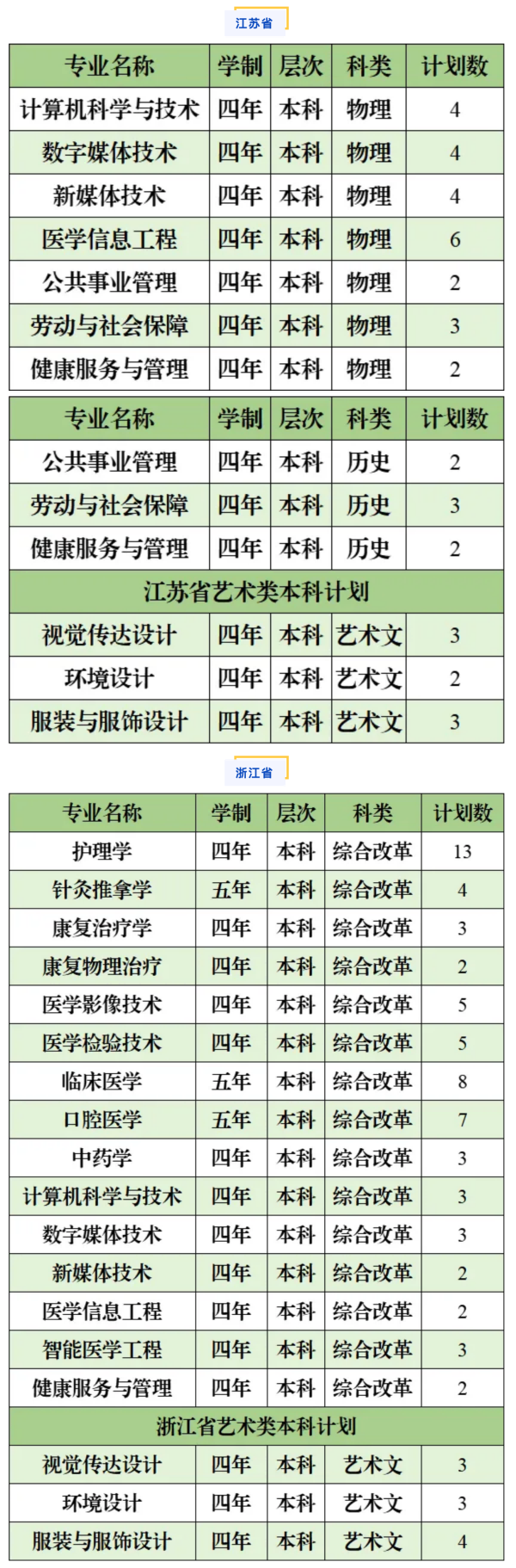 江苏省

| 专业名称 | 学制 | 层次 | 科类 | 计划数 |
|---|---|---|---|---|
| 计算机科学与技术 | 四年 | 本科 | 物理 | 4 |
| 数字媒体技术 | 四年 | 本科 | 物理 | 4 |
| 新媒体技术 | 四年 | 本科 | 物理 | 4 |
| 医学信息工程 | 四年 | 本科 | 物理 | 6 |
| 公共事业管理 | 四年 | 本科 | 物理 | 2 |
| 劳动与社会保障 | 四年 | 本科 | 物理 | 3 |
| 健康服务与管理 | 四年 | 本科 | 物理 | 2 |

| 专业名称 | 学制 | 层次 | 科类 | 计划数 |
|---|---|---|---|---|
| 公共事业管理 | 四年 | 本科 | 历史 | 2 |
| 劳动与社会保障 | 四年 | 本科 | 历史 | 3 |
| 健康服务与管理 | 四年 | 本科 | 历史 | 2 |
| 江苏省艺术类本科计划 | | | | |
| 视觉传达设计 | 四年 | 本科 | 艺术文 | 3 |
| 环境设计 | 四年 | 本科 | 艺术文 | 2 |
| 服装与服饰设计 | 四年 | 本科 | 艺术文 | 3 |

浙江省

| 专业名称 | 学制 | 层次 | 科类 | 计划数 |
|---|---|---|---|---|
| 护理学 | 四年 | 本科 | 综合改革 | 13 |
| 针灸推拿学 | 五年 | 本科 | 综合改革 | 4 |
| 康复治疗学 | 四年 | 本科 | 综合改革 | 3 |
| 康复物理治疗 | 四年 | 本科 | 综合改革 | 2 |
| 医学影像技术 | 四年 | 本科 | 综合改革 | 5 |
| 医学检验技术 | 四年 | 本科 | 综合改革 | 5 |
| 临床医学 | 五年 | 本科 | 综合改革 | 8 |
| 口腔医学 | 五年 | 本科 | 综合改革 | 7 |
| 中药学 | 四年 | 本科 | 综合改革 | 3 |
| 计算机科学与技术 | 四年 | 本科 | 综合改革 | 3 |
| 数字媒体技术 | 四年 | 本科 | 综合改革 | 3 |
| 新媒体技术 | 四年 | 本科 | 综合改革 | 2 |
| 医学信息工程 | 四年 | 本科 | 综合改革 | 2 |
| 智能医学工程 | 四年 | 本科 | 综合改革 | 3 |
| 健康服务与管理 | 四年 | 本科 | 综合改革 | 2 |
| 浙江省艺术类本科计划 | | | | |
| 视觉传达设计 | 四年 | 本科 | 艺术文 | 3 |
| 环境设计 | 四年 | 本科 | 艺术文 | 3 |
| 服装与服饰设计 | 四年 | 本科 | 艺术文 | 4 |